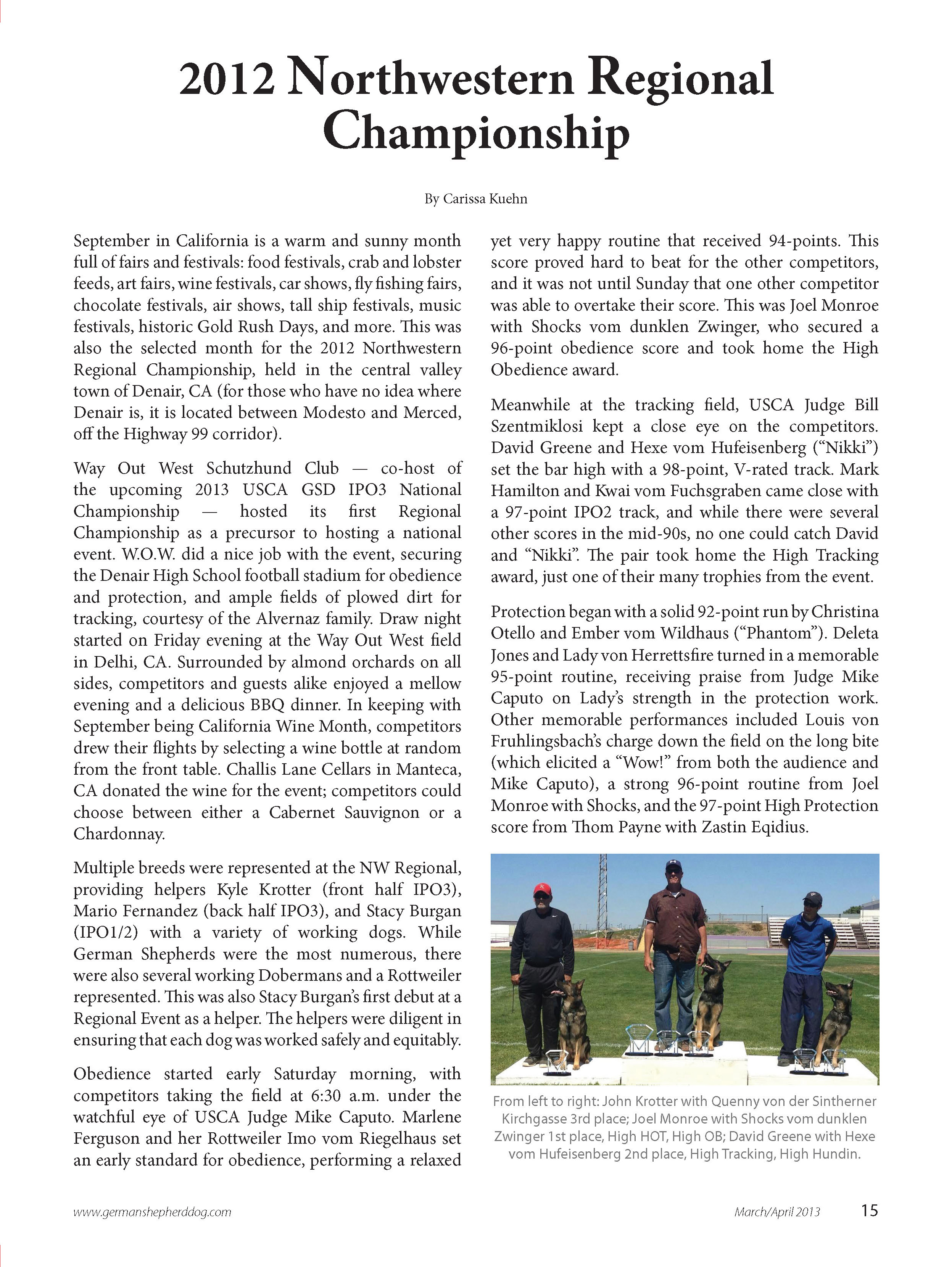 2012 Northwestern Regional Championship

By Carissa Kuehn

September in California is a warm and sunny month full of fairs and festivals: food festivals, crab and lobster feeds, art fairs, wine festivals, car shows, fly fishing fairs, chocolate festivals, air shows, tall ship festivals, music festivals, historic Gold Rush Days, and more. This was also the selected month for the 2012 Northwestern Regional Championship, held in the central valley town of Denair, CA (for those who have no idea where Denair is, it is located between Modesto and Merced, off the Highway 99 corridor).

Way Out West Schutzhund Club — co-host of the upcoming 2013 USCA GSD IPO3 National Championship — hosted its first Regional Championship as a precursor to hosting a national event. W.O.W. did a nice job with the event, securing the Denair High School football stadium for obedience and protection, and ample fields of plowed dirt for tracking, courtesy of the Alvernaz family. Draw night started on Friday evening at the Way Out West field in Delhi, CA. Surrounded by almond orchards on all sides, competitors and guests alike enjoyed a mellow evening and a delicious BBQ dinner. In keeping with September being California Wine Month, competitors drew their flights by selecting a wine bottle at random from the front table. Challis Lane Cellars in Manteca, CA donated the wine for the event; competitors could choose between either a Cabernet Sauvignon or a Chardonnay.

Multiple breeds were represented at the NW Regional, providing helpers Kyle Krotter (front half IPO3), Mario Fernandez (back half IPO3), and Stacy Burgan (IPO1/2) with a variety of working dogs. While German Shepherds were the most numerous, there were also several working Dobermans and a Rottweiler represented. This was also Stacy Burgan's first debut at a Regional Event as a helper. The helpers were diligent in ensuring that each dog was worked safely and equitably.

Obedience started early Saturday morning, with competitors taking the field at 6:30 a.m. under the watchful eye of USCA Judge Mike Caputo. Marlene Ferguson and her Rottweiler Imo vom Riegelhaus set an early standard for obedience, performing a relaxed yet very happy routine that received 94-points. This score proved hard to beat for the other competitors, and it was not until Sunday that one other competitor was able to overtake their score. This was Joel Monroe with Shocks vom dunklen Zwinger, who secured a 96-point obedience score and took home the High Obedience award.

Meanwhile at the tracking field, USCA Judge Bill Szentmiklosi kept a close eye on the competitors. David Greene and Hexe vom Hufeisenberg ("Nikki") set the bar high with a 98-point, V-rated track. Mark Hamilton and Kwai vom Fuchsgraben came close with a 97-point IPO2 track, and while there were several other scores in the mid-90s, no one could catch David and "Nikki". The pair took home the High Tracking award, just one of their many trophies from the event.

Protection began with a solid 92-point run by Christina Otello and Ember vom Wildhaus ("Phantom"). Deleta Jones and Lady von Herrettsfire turned in a memorable 95-point routine, receiving praise from Judge Mike Caputo on Lady's strength in the protection work. Other memorable performances included Louis von Fruhlingsbach's charge down the field on the long bite (which elicited a "Wow!" from both the audience and Mike Caputo), a strong 96-point routine from Joel Monroe with Shocks, and the 97-point High Protection score from Thom Payne with Zastin Eqidius.

From left to right: John Krotter with Quenny von der Sintherner Kirchgasse 3rd place; Joel Monroe with Shocks vom dunklen Zwinger 1st place, High HOT, High OB; David Greene with Hexe vom Hufeisenberg 2nd place, High Tracking, High Hundin.

www.germanshepherddog.com March/April 2013 15